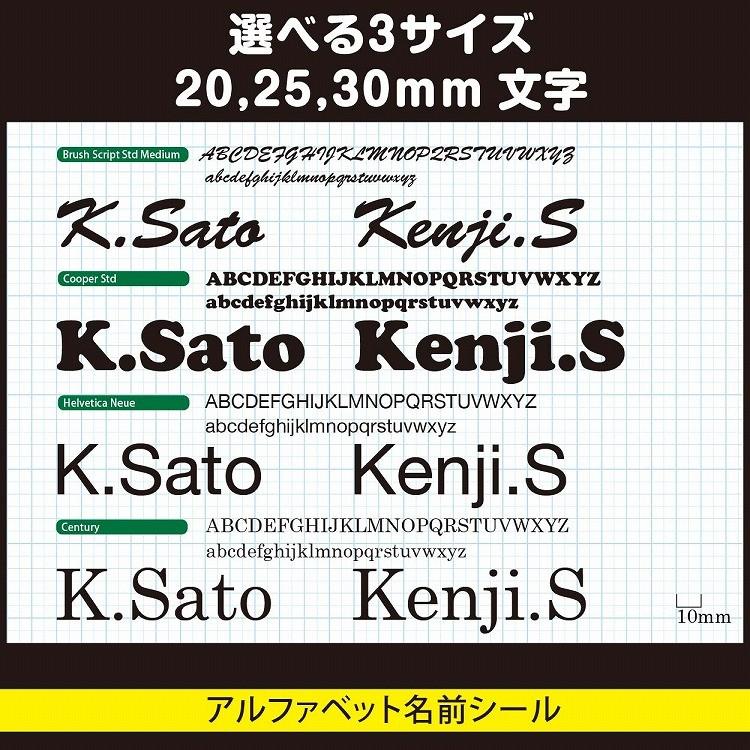 選べる3サイズ
20,25,30mm 文字

Brush Script Std Medium
ABCDEFGHIJKLMNOPQRSTUVWXYZ
abcdefghijklmnopqrstuvwxyz
K.Sato Kenji.S

Cooper Std
ABCDEFGHIJKLMNOPQRSTUVWXYZ
abcdefghijklmnopqrstuvwxyz
K.Sato Kenji.S

Helvetica Neue
ABCDEFGHIJKLMNOPQRSTUVWXYZ
abcdefghijklmnopqrstuvwxyz
K.Sato Kenji.S

Century
ABCDEFGHIJKLMNOPQRSTUVWXYZ
abcdefghijklmnopqrstuvwxyz
K.Sato Kenji.S

10mm

アルファベット名前シール